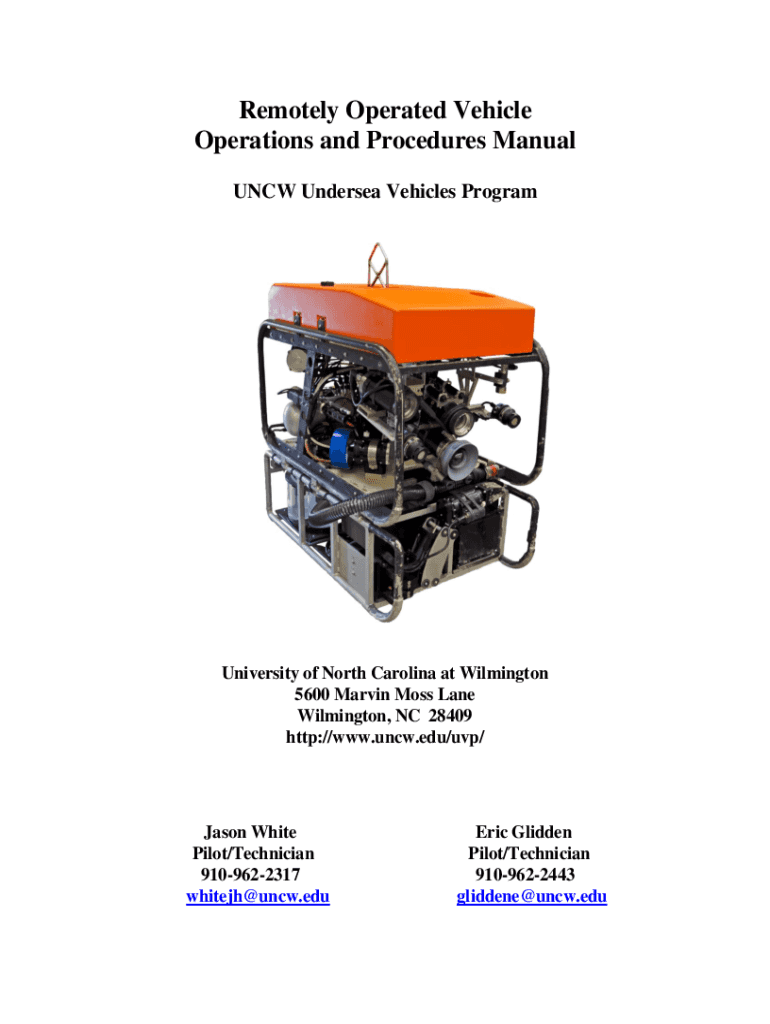 Remotely Operated Vehicle
Operations and Procedures Manual

UNCW Undersea Vehicles Program

University of North Carolina at Wilmington
5600 Marvin Moss Lane
Wilmington, NC 28409
http://www.uncw.edu/uvp/

Jason White
Pilot/Technician
910-962-2317
whitejh@uncw.edu

Eric Glidden
Pilot/Technician
910-962-2443
gliddene@uncw.edu